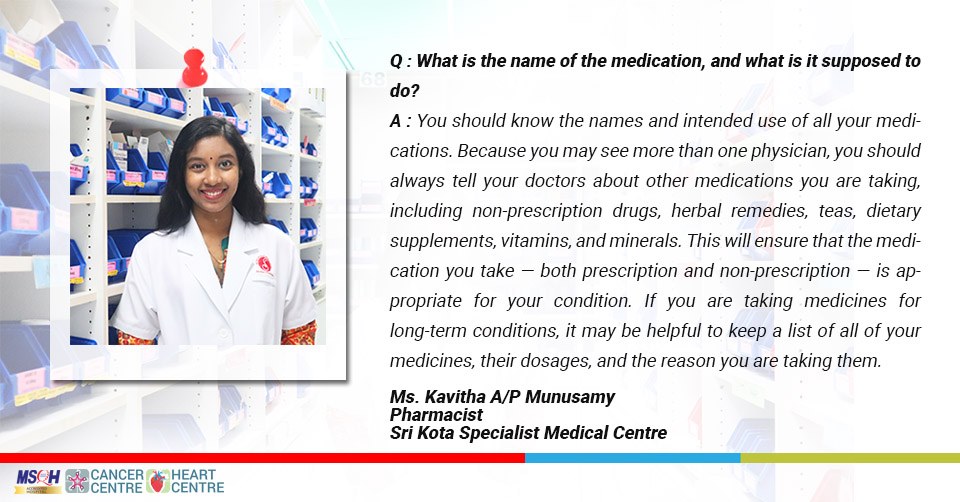 Q : What is the name of the medication, and what is it supposed to do?

A : You should know the names and intended use of all your medications. Because you may see more than one physician, you should always tell your doctors about other medications you are taking, including non-prescription drugs, herbal remedies, teas, dietary supplements, vitamins, and minerals. This will ensure that the medication you take — both prescription and non-prescription — is appropriate for your condition. If you are taking medicines for long-term conditions, it may be helpful to keep a list of all of your medicines, their dosages, and the reason you are taking them.

Ms. Kavitha A/P Munusamy
Pharmacist
Sri Kota Specialist Medical Centre

MSQH
CANCER CENTRE
HEART CENTRE